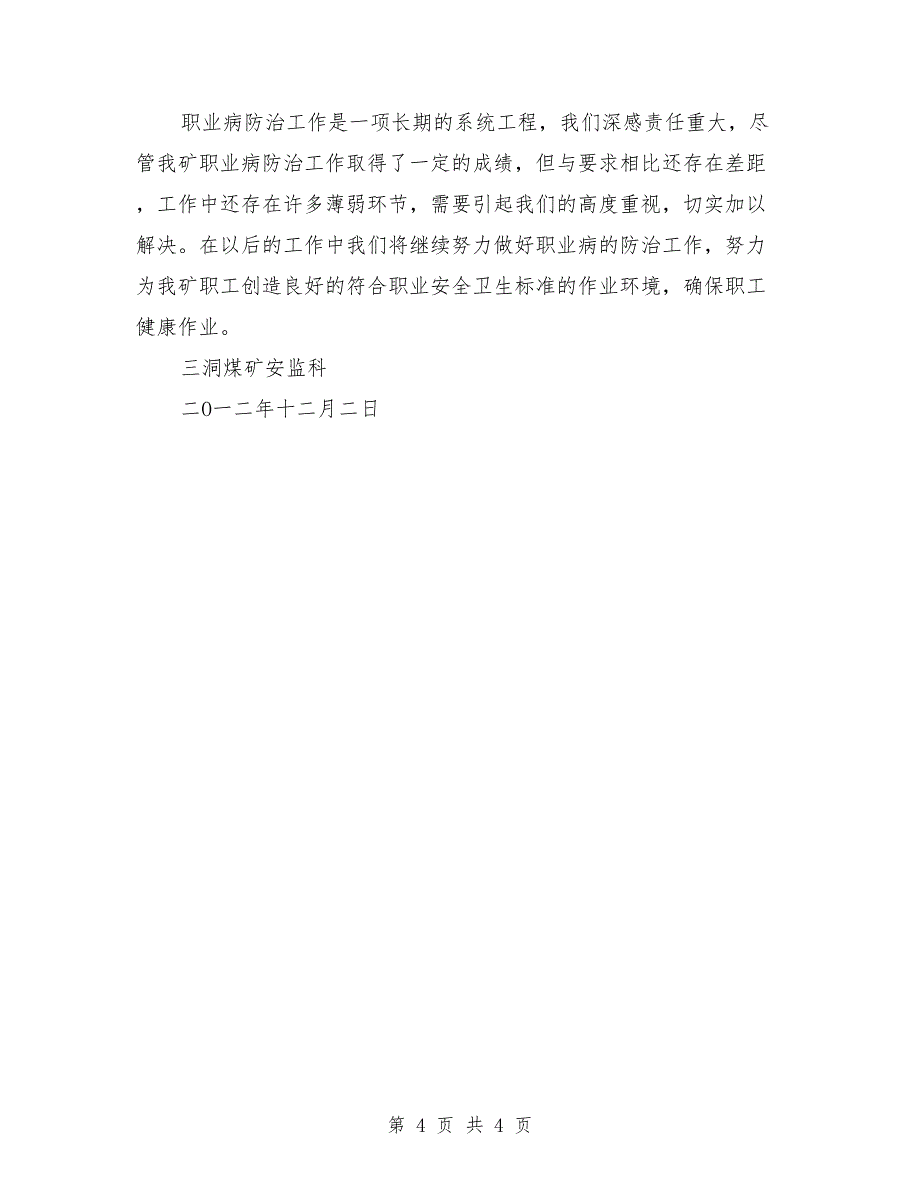 职业病防治工作是一项长期的系统工程，我们深感责任重大，尽管我矿职业病防治工作取得了一定的成绩，但与要求相比还存在差距，工作中还存在许多薄弱环节，需要引起我们的高度重视，切实加以解决。在以后的工作中我们将继续努力做好职业病的防治工作，努力为我矿职工创造良好的符合职业安全卫生标准的作业环境，确保职工健康作业。

三洞煤矿安监科

二0一二年十二月二日

第 4 页 共 4 页